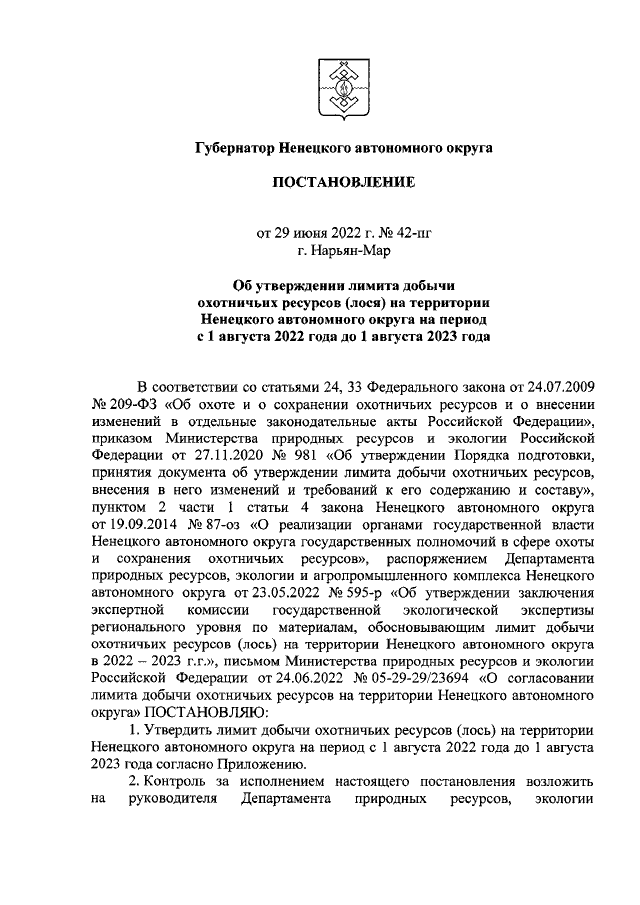 Губернатор Ненецкого автономного округа

ПОСТАНОВЛЕНИЕ

от 29 июня 2022 г. № 42-пг
г. Нарьян-Мар

Об утверждении лимита добычи охотничьих ресурсов (лося) на территории Ненецкого автономного округа на период с 1 августа 2022 года до 1 августа 2023 года

В соответствии со статьями 24, 33 Федерального закона от 24.07.2009 № 209-ФЗ «Об охоте и о сохранении охотничьих ресурсов и о внесении изменений в отдельные законодательные акты Российской Федерации», приказом Министерства природных ресурсов и экологии Российской Федерации от 27.11.2020 № 981 «Об утверждении Порядка подготовки, принятия документа об утверждении лимита добычи охотничьих ресурсов, внесения в него изменений и требований к его содержанию и составу», пунктом 2 части 1 статьи 4 закона Ненецкого автономного округа от 19.09.2014 № 87-оз «О реализации органами государственной власти Ненецкого автономного округа государственных полномочий в сфере охоты и сохранения охотничьих ресурсов», распоряжением Департамента природных ресурсов, экологии и агропромышленного комплекса Ненецкого автономного округа от 23.05.2022 № 595-р «Об утверждении заключения экспертной комиссии государственной экологической экспертизы регионального уровня по материалам, обосновывающим лимит добычи охотничьих ресурсов (лось) на территории Ненецкого автономного округа в 2022 – 2023 г.г.», письмом Министерства природных ресурсов и экологии Российской Федерации от 24.06.2022 № 05-29-29/23694 «О согласовании лимита добычи охотничьих ресурсов на территории Ненецкого автономного округа» ПОСТАНОВЛЯЮ:

1. Утвердить лимит добычи охотничьих ресурсов (лось) на территории Ненецкого автономного округа на период с 1 августа 2022 года до 1 августа 2023 года согласно Приложению.

2. Контроль за исполнением настоящего постановления возложить на руководителя Департамента природных ресурсов, экологии